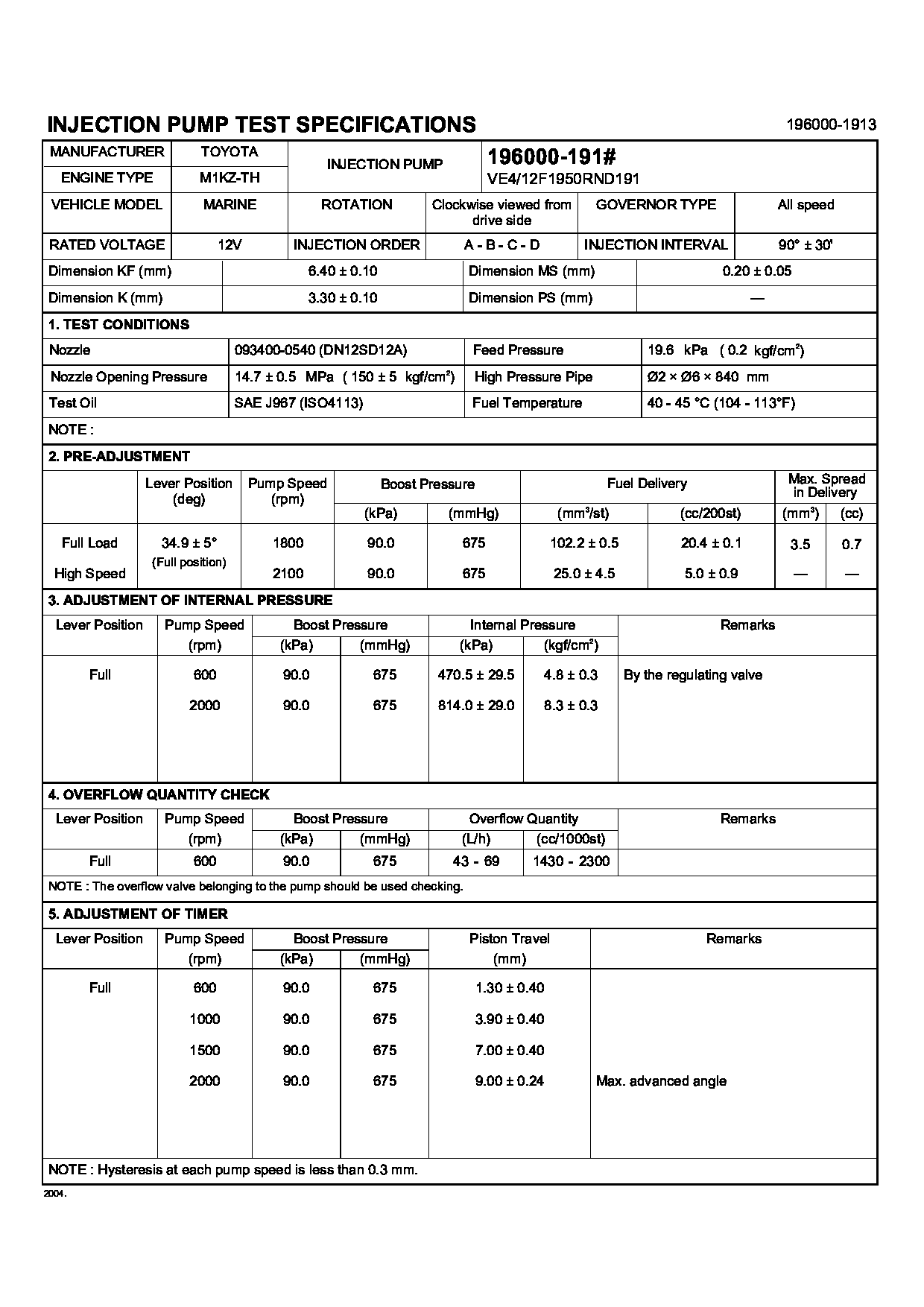 INJECTION PUMP TEST SPECIFICATIONS

196000-1913

| MANUFACTURER | TOYOTA | INJECTION PUMP | 196000-191# VE4/12F1950RND191 |
|---|---|---|---|
| ENGINE TYPE | M1KZ-TH | | |

| VEHICLE MODEL | MARINE | ROTATION | Clockwise viewed from drive side | GOVERNOR TYPE | All speed |
|---|---|---|---|---|---|
| RATED VOLTAGE | 12V | INJECTION ORDER | A - B - C - D | INJECTION INTERVAL | 90° ± 30' |

| Dimension KF (mm) | 6.40 ± 0.10 | Dimension MS (mm) | 0.20 ± 0.05 |
|---|---|---|---|
| Dimension K (mm) | 3.30 ± 0.10 | Dimension PS (mm) | — |

1. TEST CONDITIONS

| Nozzle | 093400-0540 (DN12SD12A) | Feed Pressure | 19.6 kPa ( 0.2 kgf/cm$^2$) |
|---|---|---|---|
| Nozzle Opening Pressure | 14.7 ± 0.5 MPa ( 150 ± 5 kgf/cm$^2$) | High Pressure Pipe | Ø2 × Ø6 × 840 mm |
| Test Oil | SAE J967 (ISO4113) | Fuel Temperature | 40 - 45 °C (104 - 113°F) |

NOTE :

2. PRE-ADJUSTMENT

| | Lever Position (deg) | Pump Speed (rpm) | Boost Pressure (kPa) | Boost Pressure (mmHg) | Fuel Delivery (mm$^3$/st) | Fuel Delivery (cc/200st) | Max. Spread in Delivery (mm$^3$) | Max. Spread in Delivery (cc) |
|---|---|---|---|---|---|---|---|---|
| Full Load | 34.9 ± 5° (Full position) | 1800 | 90.0 | 675 | 102.2 ± 0.5 | 20.4 ± 0.1 | 3.5 | 0.7 |
| High Speed | | 2100 | 90.0 | 675 | 25.0 ± 4.5 | 5.0 ± 0.9 | — | — |

3. ADJUSTMENT OF INTERNAL PRESSURE

| Lever Position | Pump Speed (rpm) | Boost Pressure (kPa) | Boost Pressure (mmHg) | Internal Pressure (kPa) | Internal Pressure (kgf/cm$^2$) | Remarks |
|---|---|---|---|---|---|---|
| Full | 600 | 90.0 | 675 | 470.5 ± 29.5 | 4.8 ± 0.3 | By the regulating valve |
| | 2000 | 90.0 | 675 | 814.0 ± 29.0 | 8.3 ± 0.3 | |

4. OVERFLOW QUANTITY CHECK

| Lever Position | Pump Speed (rpm) | Boost Pressure (kPa) | Boost Pressure (mmHg) | Overflow Quantity (L/h) | Overflow Quantity (cc/1000st) | Remarks |
|---|---|---|---|---|---|---|
| Full | 600 | 90.0 | 675 | 43 - 69 | 1430 - 2300 | |

NOTE : The overflow valve belonging to the pump should be used checking.

5. ADJUSTMENT OF TIMER

| Lever Position | Pump Speed (rpm) | Boost Pressure (kPa) | Boost Pressure (mmHg) | Piston Travel (mm) | Remarks |
|---|---|---|---|---|---|
| Full | 600 | 90.0 | 675 | 1.30 ± 0.40 | |
| | 1000 | 90.0 | 675 | 3.90 ± 0.40 | |
| | 1500 | 90.0 | 675 | 7.00 ± 0.40 | |
| | 2000 | 90.0 | 675 | 9.00 ± 0.24 | Max. advanced angle |

NOTE : Hysteresis at each pump speed is less than 0.3 mm.

2004.